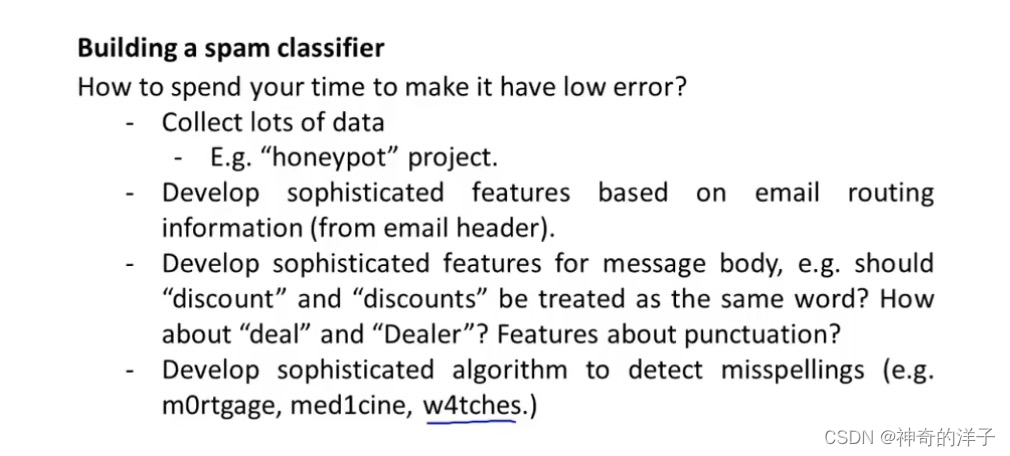 Building a spam classifier
How to spend your time to make it have low error?

- Collect lots of data
- E.g. "honeypot" project.
- Develop sophisticated features based on email routing information (from email header).
- Develop sophisticated features for message body, e.g. should "discount" and "discounts" be treated as the same word? How about "deal" and "Dealer"? Features about punctuation?
- Develop sophisticated algorithm to detect misspellings (e.g. m0rtgage, med1cine, w4tches.)

CSDN @神奇的洋子